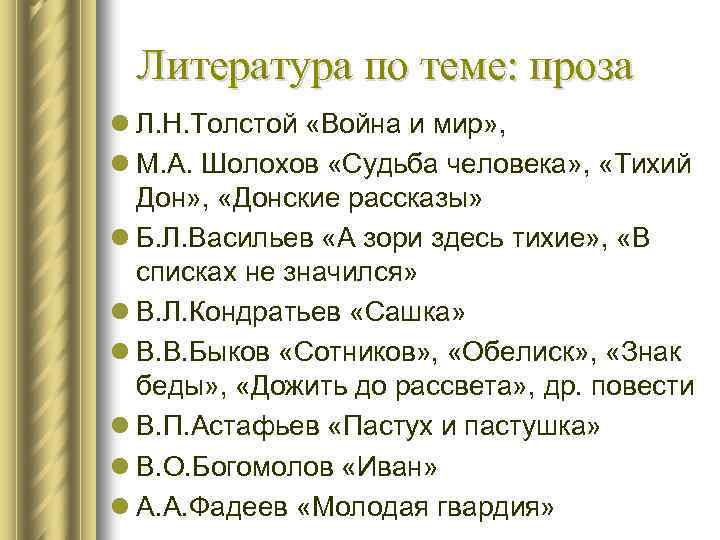 Литература по теме: проза

• Л.Н.Толстой «Война и мир»,
• М.А. Шолохов «Судьба человека», «Тихий Дон», «Донские рассказы»
• Б.Л.Васильев «А зори здесь тихие», «В списках не значился»
• В.Л.Кондратьев «Сашка»
• В.В.Быков «Сотников», «Обелиск», «Знак беды», «Дожить до рассвета», др. повести
• В.П.Астафьев «Пастух и пастушка»
• В.О.Богомолов «Иван»
• А.А.Фадеев «Молодая гвардия»